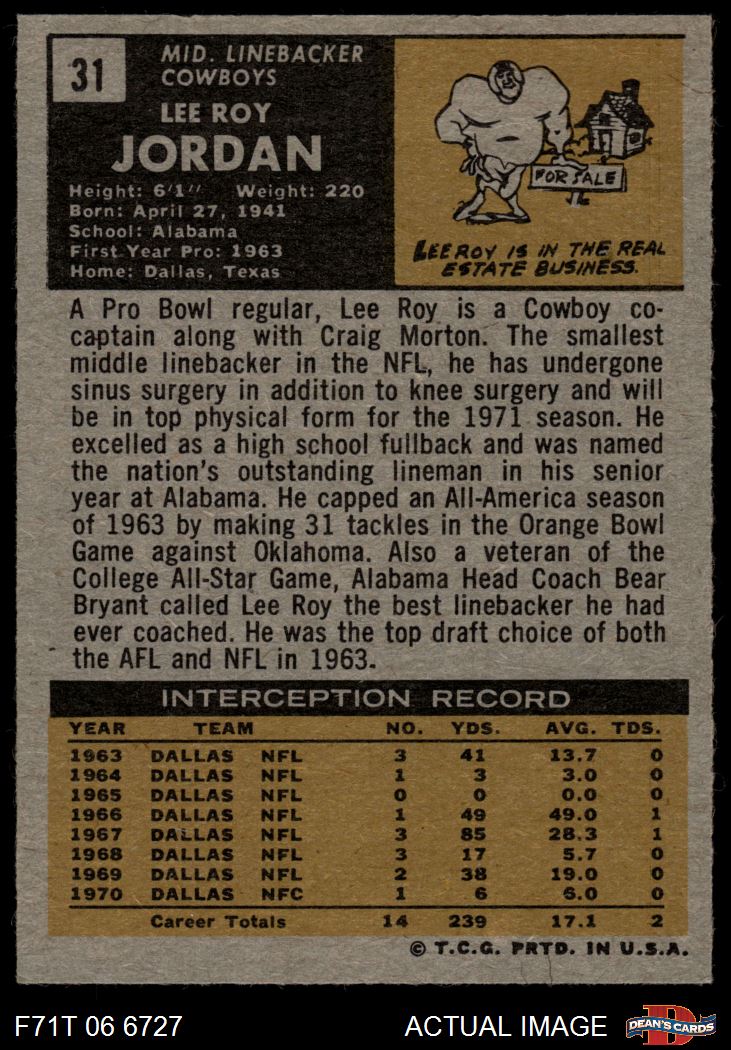 31

MID. LINEBACKER
COWBOYS

LEE ROY
JORDAN

Height: 6'1" Weight: 220
Born: April 27, 1941
School: Alabama
First Year Pro: 1963
Home: Dallas, Texas

FOR SALE

LEE ROY IS IN THE REAL ESTATE BUSINESS.

A Pro Bowl regular, Lee Roy is a Cowboy co-captain along with Craig Morton. The smallest middle linebacker in the NFL, he has undergone sinus surgery in addition to knee surgery and will be in top physical form for the 1971 season. He excelled as a high school fullback and was named the nation's outstanding lineman in his senior year at Alabama. He capped an All-America season of 1963 by making 31 tackles in the Orange Bowl Game against Oklahoma. Also a veteran of the College All-Star Game, Alabama Head Coach Bear Bryant called Lee Roy the best linebacker he had ever coached. He was the top draft choice of both the AFL and NFL in 1963.

INTERCEPTION RECORD

| YEAR | TEAM | | NO. | YDS. | AVG. | TDS. |
|---|---|---|---|---|---|---|
| 1963 | DALLAS | NFL | 3 | 41 | 13.7 | 0 |
| 1964 | DALLAS | NFL | 1 | 3 | 3.0 | 0 |
| 1965 | DALLAS | NFL | 0 | 0 | 0.0 | 0 |
| 1966 | DALLAS | NFL | 1 | 49 | 49.0 | 1 |
| 1967 | DALLAS | NFL | 3 | 85 | 28.3 | 1 |
| 1968 | DALLAS | NFL | 3 | 17 | 5.7 | 0 |
| 1969 | DALLAS | NFL | 2 | 38 | 19.0 | 0 |
| 1970 | DALLAS | NFC | 1 | 6 | 6.0 | 0 |
| | Career Totals | | 14 | 239 | 17.1 | 2 |

© T.C.G. PRTD. IN U.S.A.

F71T 06 6727

ACTUAL IMAGE

DEAN'S CARDS